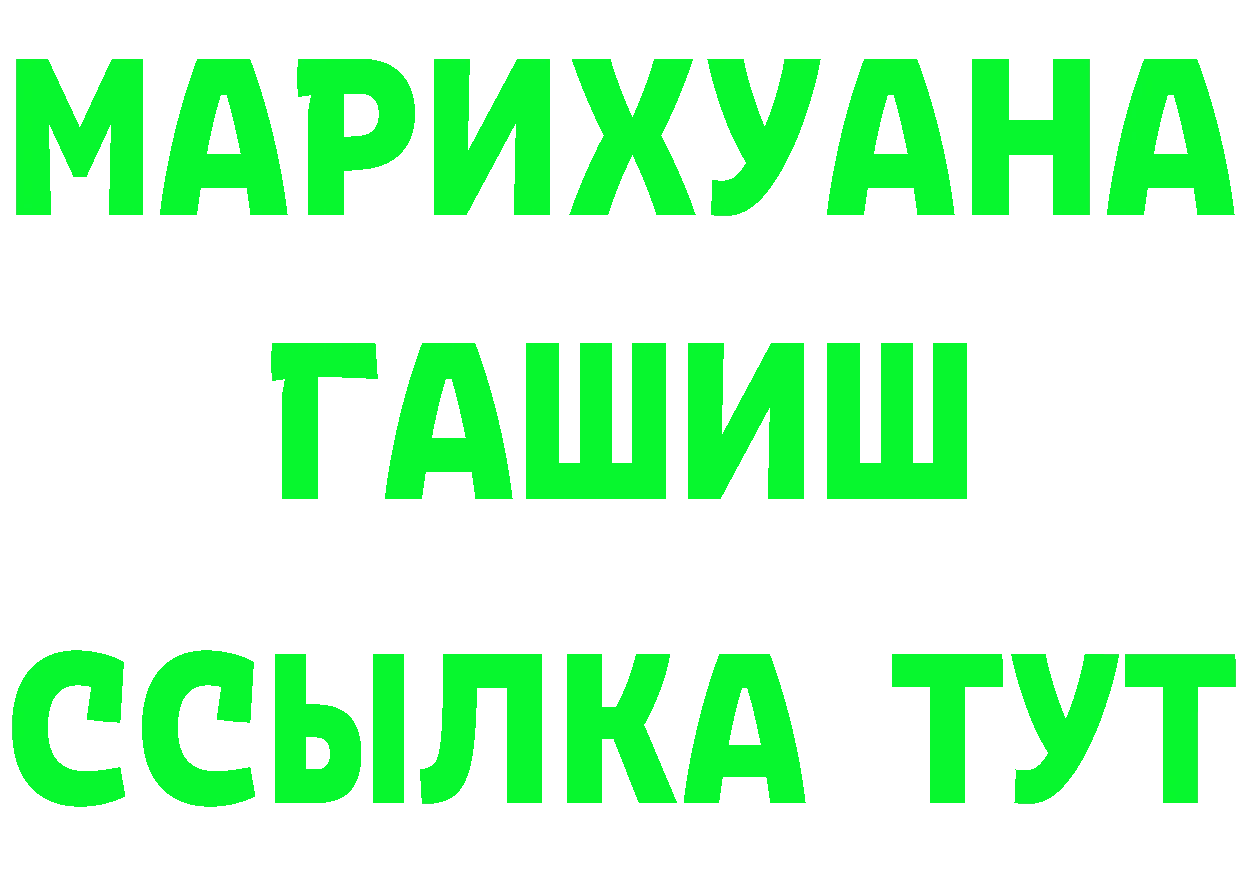 МАРИХУАНА
ГАШИШ
ССЫЛКА ТУТ